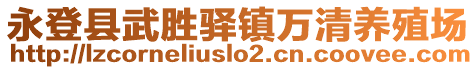 永登县武胜驿镇万清养殖场
http://lzcorneliuslo2.cn.coovee.com